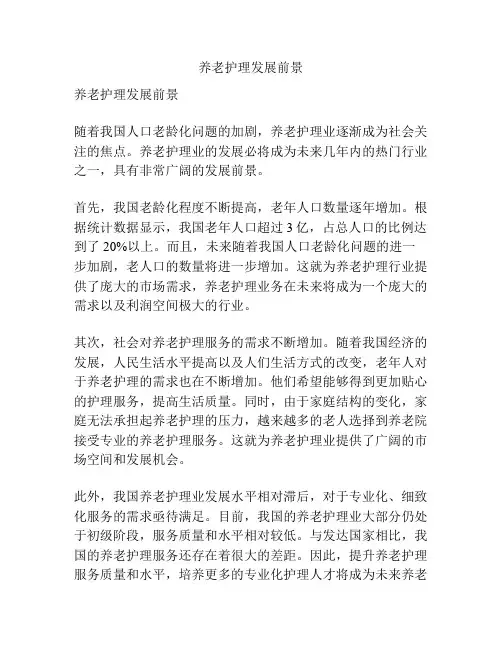 养老护理发展前景

养老护理发展前景

随着我国人口老龄化问题的加剧，养老护理业逐渐成为社会关注的焦点。养老护理业的发展必将成为未来几年内的热门行业之一，具有非常广阔的发展前景。

首先，我国老龄化程度不断提高，老年人口数量逐年增加。根据统计数据显示，我国老年人口超过 3 亿，占总人口的比例达到了 20%以上。而且，未来随着我国人口老龄化问题的进一步加剧，老人口的数量将进一步增加。这就为养老护理行业提供了庞大的市场需求，养老护理业务在未来将成为一个庞大的需求以及利润空间极大的行业。

其次，社会对养老护理服务的需求不断增加。随着我国经济的发展，人民生活水平提高以及人们生活方式的改变，老年人对于养老护理的需求也在不断增加。他们希望能够得到更加贴心的护理服务，提高生活质量。同时，由于家庭结构的变化，家庭无法承担起养老护理的压力，越来越多的老人选择到养老院接受专业的养老护理服务。这就为养老护理业提供了广阔的市场空间和发展机会。

此外，我国养老护理业发展水平相对滞后，对于专业化、细致化服务的需求亟待满足。目前，我国的养老护理业大部分仍处于初级阶段，服务质量和水平相对较低。与发达国家相比，我国的养老护理服务还存在着很大的差距。因此，提升养老护理服务质量和水平，培养更多的专业化护理人才将成为未来养老